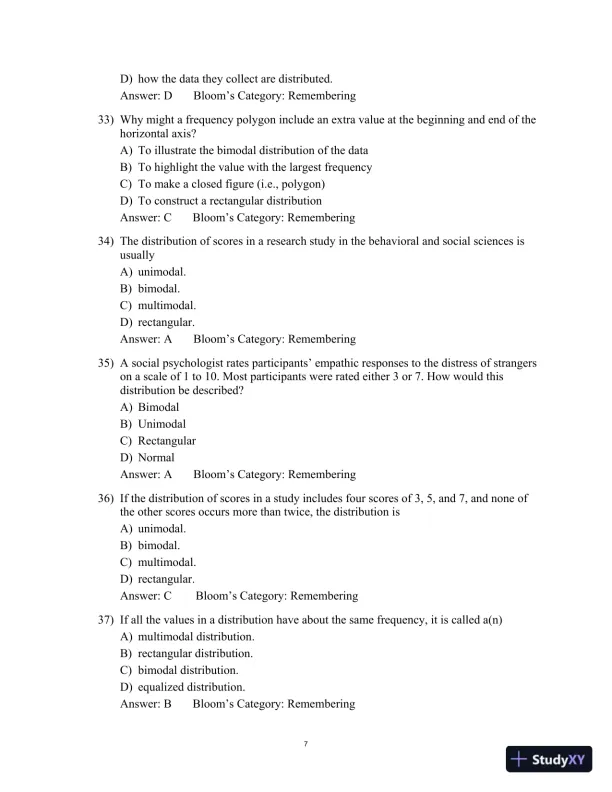 D) how the data they collect are distributed.
Answer: D Bloom's Category: Remembering

33) Why might a frequency polygon include an extra value at the beginning and end of the horizontal axis?
A) To illustrate the bimodal distribution of the data
B) To highlight the value with the largest frequency
C) To make a closed figure (i.e., polygon)
D) To construct a rectangular distribution
Answer: C Bloom's Category: Remembering

34) The distribution of scores in a research study in the behavioral and social sciences is usually
A) unimodal.
B) bimodal.
C) multimodal.
D) rectangular.
Answer: A Bloom's Category: Remembering

35) A social psychologist rates participants' empathic responses to the distress of strangers on a scale of 1 to 10. Most participants were rated either 3 or 7. How would this distribution be described?
A) Bimodal
B) Unimodal
C) Rectangular
D) Normal
Answer: A Bloom's Category: Remembering

36) If the distribution of scores in a study includes four scores of 3, 5, and 7, and none of the other scores occurs more than twice, the distribution is
A) unimodal.
B) bimodal.
C) multimodal.
D) rectangular.
Answer: C Bloom's Category: Remembering

37) If all the values in a distribution have about the same frequency, it is called a(n)
A) multimodal distribution.
B) rectangular distribution.
C) bimodal distribution.
D) equalized distribution.
Answer: B Bloom's Category: Remembering

7

StudyXY